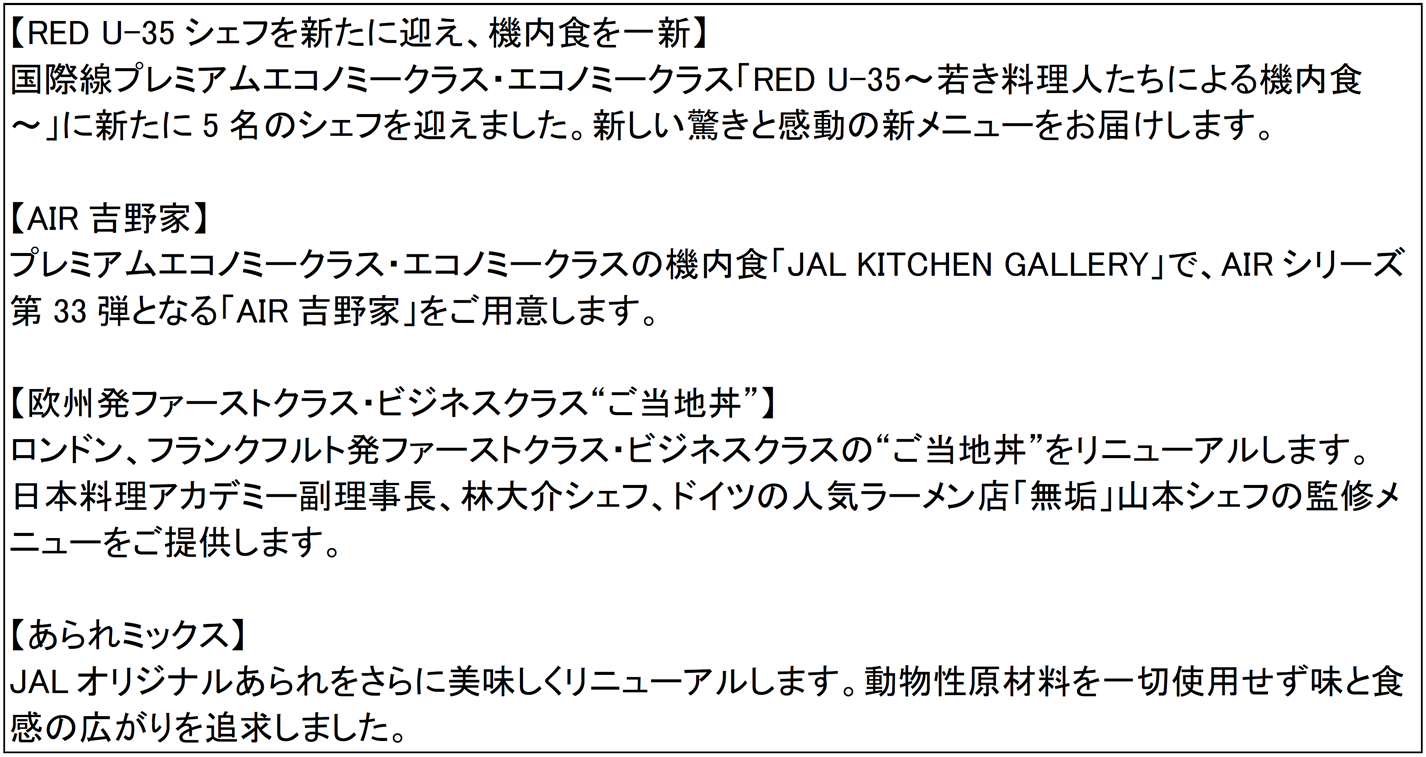 【RED U-35 シェフを新たに迎え、機内食を一新】
国際線プレミアムエコノミークラス・エコノミークラス「RED U-35～若き料理人たちによる機内食～」に新たに 5 名のシェフを迎えました。新しい驚きと感動の新メニューをお届けします。

【AIR 吉野家】
プレミアムエコノミークラス・エコノミークラスの機内食「JAL KITCHEN GALLERY」で、AIR シリーズ第 33 弾となる「AIR 吉野家」をご用意します。

【欧州発ファーストクラス・ビジネスクラス“ご当地丼”】
ロンドン、フランクフルト発ファーストクラス・ビジネスクラスの“ご当地丼”をリニューアルします。日本料理アカデミー副理事長、林大介シェフ、ドイツの人気ラーメン店「無垢」山本シェフの監修メニューをご提供します。

【あられミックス】
JAL オリジナルあられをさらに美味しくリニューアルします。動物性原材料を一切使用せず味と食感の広がりを追求しました。